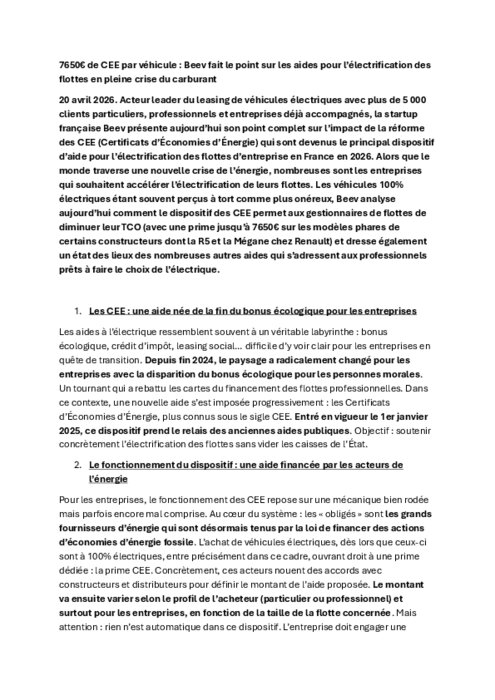 7650€ de CEE par véhicule : Beev fait le point sur les aides pour l'électrification des flottes en pleine crise du carburant

20 avril 2026. Acteur leader du leasing de véhicules électriques avec plus de 5 000 clients particuliers, professionnels et entreprises déjà accompagnés, la startup française Beev présente aujourd'hui son point complet sur l'impact de la réforme des CEE (Certificats d'Économies d'Énergie) qui sont devenus le principal dispositif d'aide pour l'électrification des flottes d'entreprise en France en 2026. Alors que le monde traverse une nouvelle crise de l'énergie, nombreuses sont les entreprises qui souhaitent accélérer l'électrification de leurs flottes. Les véhicules 100% électriques étant souvent perçus à tort comme plus onéreux, Beev analyse aujourd'hui comment le dispositif des CEE permet aux gestionnaires de flottes de diminuer leur TCO (avec une prime jusqu'à 7650€ sur les modèles phares de certains constructeurs dont la R5 et la Mégane chez Renault) et dresse également un état des lieux des nombreuses autres aides qui s'adressent aux professionnels prêts à faire le choix de l'électrique.

1. Les CEE : une aide née de la fin du bonus écologique pour les entreprises

Les aides à l'électrique ressemblent souvent à un véritable labyrinthe : bonus écologique, crédit d'impôt, leasing social… difficile d'y voir clair pour les entreprises en quête de transition. Depuis fin 2024, le paysage a radicalement changé pour les entreprises avec la disparition du bonus écologique pour les personnes morales. Un tournant qui a rebattu les cartes du financement des flottes professionnelles. Dans ce contexte, une nouvelle aide s'est imposée progressivement : les Certificats d'Économies d'Énergie, plus connus sous le sigle CEE. Entré en vigueur le 1er janvier 2025, ce dispositif prend le relais des anciennes aides publiques. Objectif : soutenir concrètement l'électrification des flottes sans vider les caisses de l'État.

2. Le fonctionnement du dispositif : une aide financée par les acteurs de l'énergie

Pour les entreprises, le fonctionnement des CEE repose sur une mécanique bien rodée mais parfois encore mal comprise. Au cœur du système : les « obligés » sont les grands fournisseurs d'énergie qui sont désormais tenus par la loi de financer des actions d'économies d'énergie fossile. L'achat de véhicules électriques, dès lors que ceux-ci sont à 100% électriques, entre précisément dans ce cadre, ouvrant droit à une prime dédiée : la prime CEE. Concrètement, ces acteurs nouent des accords avec constructeurs et distributeurs pour définir le montant de l'aide proposée. Le montant va ensuite varier selon le profil de l'acheteur (particulier ou professionnel) et surtout pour les entreprises, en fonction de la taille de la flotte concernée. Mais attention : rien n'est automatique dans ce dispositif. L'entreprise doit engager une